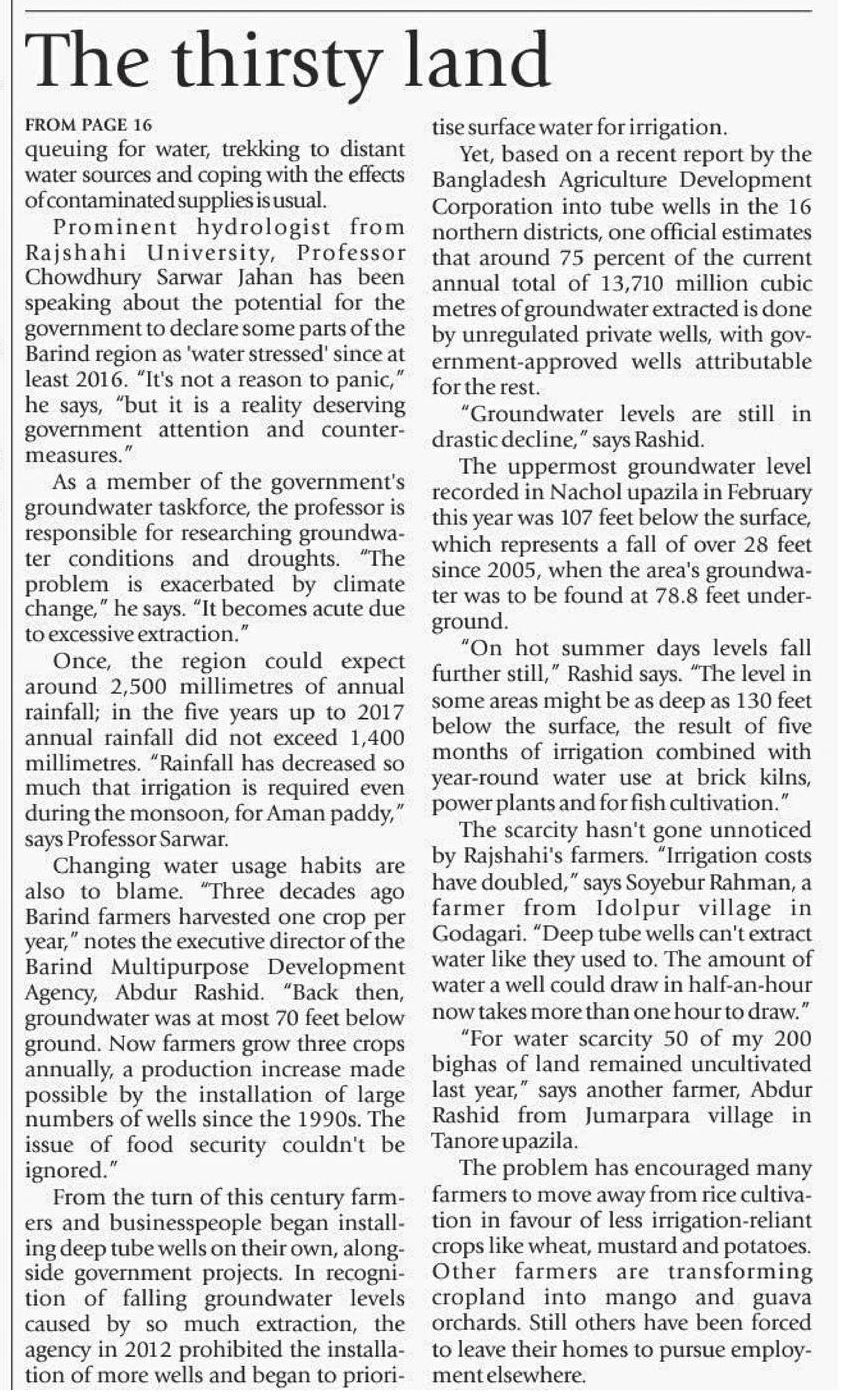 The thirsty land

FROM PAGE 16
queuing for water, trekking to distant water sources and coping with the effects of contaminated supplies is usual.

Prominent hydrologist from Rajshahi University, Professor Chowdhury Sarwar Jahan has been speaking about the potential for the government to declare some parts of the Barind region as 'water stressed' since at least 2016. "It's not a reason to panic," he says, "but it is a reality deserving government attention and countermeasures."

As a member of the government's groundwater taskforce, the professor is responsible for researching groundwater conditions and droughts. "The problem is exacerbated by climate change," he says. "It becomes acute due to excessive extraction."

Once, the region could expect around 2,500 millimetres of annual rainfall; in the five years up to 2017 annual rainfall did not exceed 1,400 millimetres. "Rainfall has decreased so much that irrigation is required even during the monsoon, for Aman paddy," says Professor Sarwar.

Changing water usage habits are also to blame. "Three decades ago Barind farmers harvested one crop per year," notes the executive director of the Barind Multipurpose Development Agency, Abdur Rashid. "Back then, groundwater was at most 70 feet below ground. Now farmers grow three crops annually, a production increase made possible by the installation of large numbers of wells since the 1990s. The issue of food security couldn't be ignored."

From the turn of this century farmers and businesspeople began installing deep tube wells on their own, alongside government projects. In recognition of falling groundwater levels caused by so much extraction, the agency in 2012 prohibited the installation of more wells and began to prioritise surface water for irrigation.

Yet, based on a recent report by the Bangladesh Agriculture Development Corporation into tube wells in the 16 northern districts, one official estimates that around 75 percent of the current annual total of 13,710 million cubic metres of groundwater extracted is done by unregulated private wells, with government-approved wells attributable for the rest.

"Groundwater levels are still in drastic decline," says Rashid.

The uppermost groundwater level recorded in Nachol upazila in February this year was 107 feet below the surface, which represents a fall of over 28 feet since 2005, when the area's groundwater was to be found at 78.8 feet underground.

"On hot summer days levels fall further still," Rashid says. "The level in some areas might be as deep as 130 feet below the surface, the result of five months of irrigation combined with year-round water use at brick kilns, power plants and for fish cultivation."

The scarcity hasn't gone unnoticed by Rajshahi's farmers. "Irrigation costs have doubled," says Soyebur Rahman, a farmer from Idolpur village in Godagari. "Deep tube wells can't extract water like they used to. The amount of water a well could draw in half-an-hour now takes more than one hour to draw."

"For water scarcity 50 of my 200 bighas of land remained uncultivated last year," says another farmer, Abdur Rashid from Jumarpara village in Tanore upazila.

The problem has encouraged many farmers to move away from rice cultivation in favour of less irrigation-reliant crops like wheat, mustard and potatoes. Other farmers are transforming cropland into mango and guava orchards. Still others have been forced to leave their homes to pursue employment elsewhere.